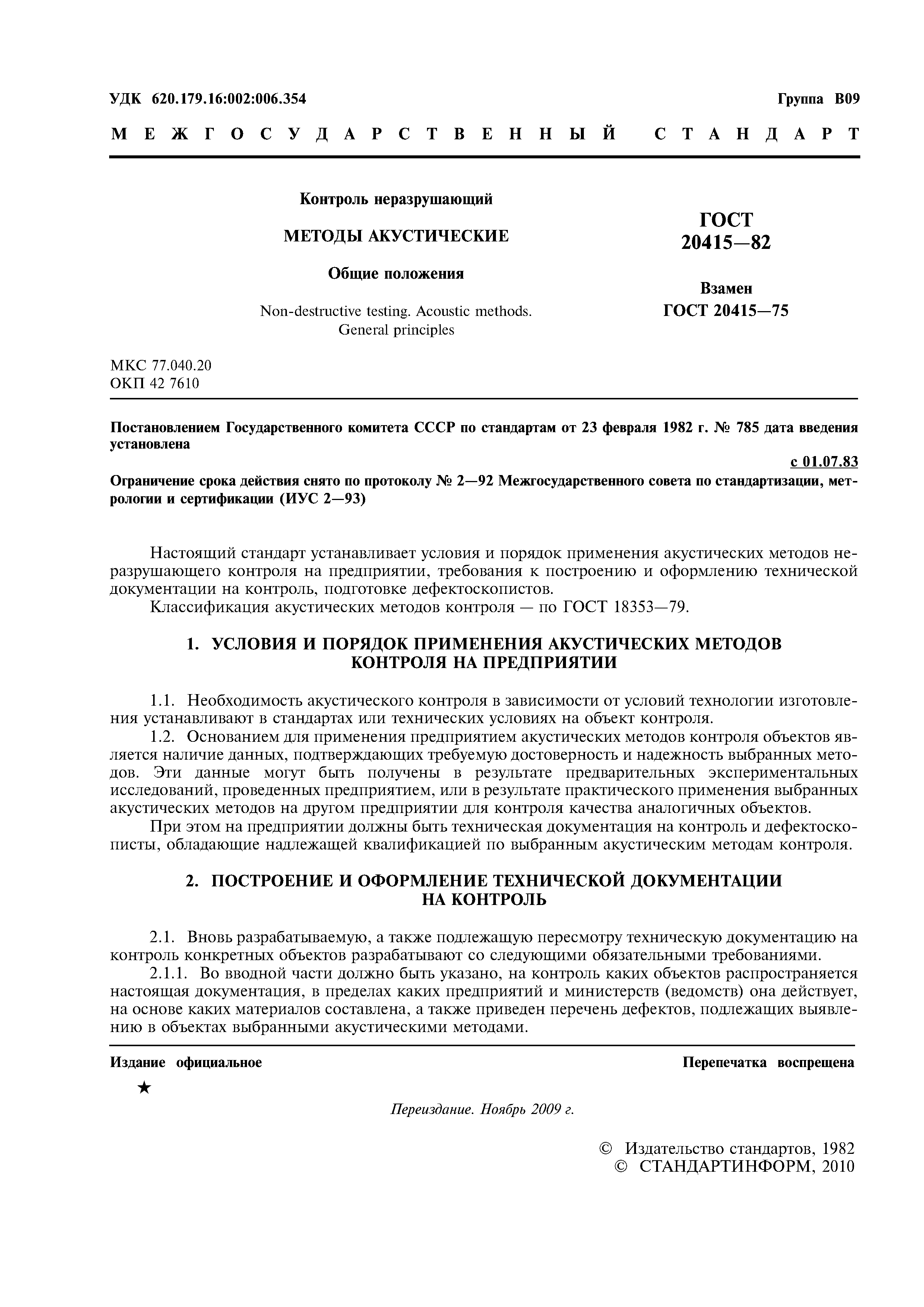 УДК 620.179.16:002:006.354 Группа В09

МЕЖГОСУДАРСТВЕННЫЙ СТАНДАРТ

Контроль неразрушающий

МЕТОДЫ АКУСТИЧЕСКИЕ

Общие положения

Non-destructive testing. Acoustic methods. General principles

ГОСТ 20415—82

Взамен ГОСТ 20415—75

МКС 77.040.20
ОКП 42 7610

Постановлением Государственного комитета СССР по стандартам от 23 февраля 1982 г. № 785 дата введения установлена

с 01.07.83

Ограничение срока действия снято по протоколу № 2—92 Межгосударственного совета по стандартизации, метрологии и сертификации (ИУС 2—93)

Настоящий стандарт устанавливает условия и порядок применения акустических методов неразрушающего контроля на предприятии, требования к построению и оформлению технической документации на контроль, подготовке дефектоскопистов.

Классификация акустических методов контроля — по ГОСТ 18353—79.

1. УСЛОВИЯ И ПОРЯДОК ПРИМЕНЕНИЯ АКУСТИЧЕСКИХ МЕТОДОВ КОНТРОЛЯ НА ПРЕДПРИЯТИИ

1.1. Необходимость акустического контроля в зависимости от условий технологии изготовления устанавливают в стандартах или технических условиях на объект контроля.

1.2. Основанием для применения предприятием акустических методов контроля объектов является наличие данных, подтверждающих требуемую достоверность и надежность выбранных методов. Эти данные могут быть получены в результате предварительных экспериментальных исследований, проведенных предприятием, или в результате практического применения выбранных акустических методов на другом предприятии для контроля качества аналогичных объектов.

При этом на предприятии должны быть техническая документация на контроль и дефектоскописты, обладающие надлежащей квалификацией по выбранным акустическим методам контроля.

2. ПОСТРОЕНИЕ И ОФОРМЛЕНИЕ ТЕХНИЧЕСКОЙ ДОКУМЕНТАЦИИ НА КОНТРОЛЬ

2.1. Вновь разрабатываемую, а также подлежащую пересмотру техническую документацию на контроль конкретных объектов разрабатывают со следующими обязательными требованиями.

2.1.1. Во вводной части должно быть указано, на контроль каких объектов распространяется настоящая документация, в пределах каких предприятий и министерств (ведомств) она действует, на основе каких материалов составлена, а также приведен перечень дефектов, подлежащих выявлению в объектах выбранными акустическими методами.

Издание официальное Перепечатка воспрещена

★

Переиздание. Ноябрь 2009 г.

© Издательство стандартов, 1982
© СТАНДАРТИНФОРМ, 2010